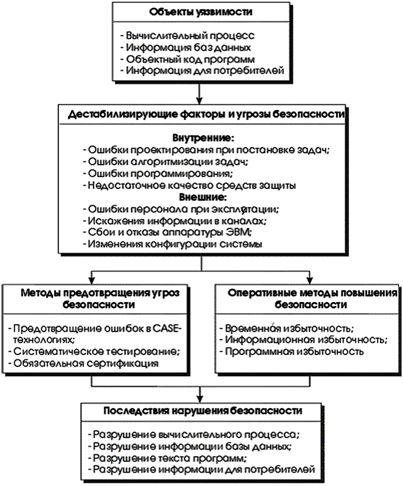 Объекты уязвимости

- Вычислительный процесс
- Информация баз данных
- Объектный код программ
- Информация для потребителей

Дестабилизирующие факторы и угрозы безопасности

Внутренние:
- Ошибки проектирования при постановке задач;
- Ошибки алгоритмизации задач;
- Ошибки программирования;
- Недостаточное качество средств защиты

Внешние:
- Ошибки персонала при эксплуатации;
- Искажения информации в каналах;
- Сбои и отказы аппаратуры ЭВМ;
- Изменения конфигурации системы

Методы предотвращения угроз безопасности

- Предотвращение ошибок в CASE-технологиях;
- Систематическое тестирование;
- Обязательная сертификация

Оперативные методы повышения безопасности

- Временная избыточность;
- Информационная избыточность;
- Программная избыточность

Последствия нарушения безопасности

- Разрушение вычислительного процесса;
- Разрушение информации базы данных;
- Разрушение текста программ;
- Разрушение информации для потребителей